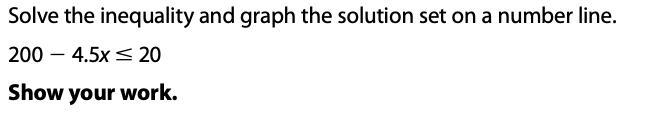 Solve the inequality and graph the solution set on a number line.

$200 - 4.5x \leq 20$

Show your work.